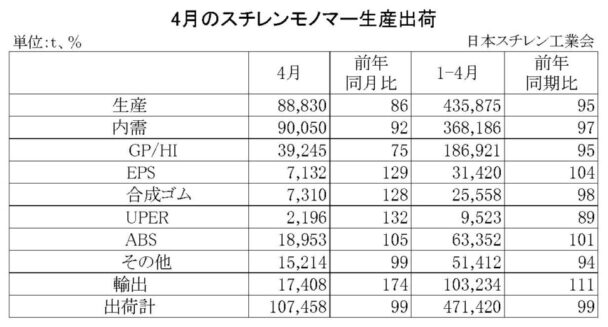 4月のスチレンモノマー生産出荷

単位:t、%

日本スチレン工業会

| | 4月 | 前年同月比 | 1-4月 | 前年同期比 |
|---|---|---|---|---|
| 生産 | 88,830 | 86 | 435,875 | 95 |
| 内需 | 90,050 | 92 | 368,186 | 97 |
| GP/HI | 39,245 | 75 | 186,921 | 95 |
| EPS | 7,132 | 129 | 31,420 | 104 |
| 合成ゴム | 7,310 | 128 | 25,558 | 98 |
| UPER | 2,196 | 132 | 9,523 | 89 |
| ABS | 18,953 | 105 | 63,352 | 101 |
| その他 | 15,214 | 99 | 51,412 | 94 |
| 輸出 | 17,408 | 174 | 103,234 | 111 |
| 出荷計 | 107,458 | 99 | 471,420 | 99 |